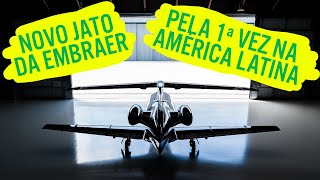 NOVO JATO DA EMBRAER

PELA 1ª VEZ NA AMÉRICA LATINA